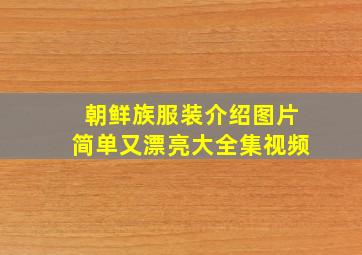 朝鲜族服装介绍图片
简单又漂亮大全集视频